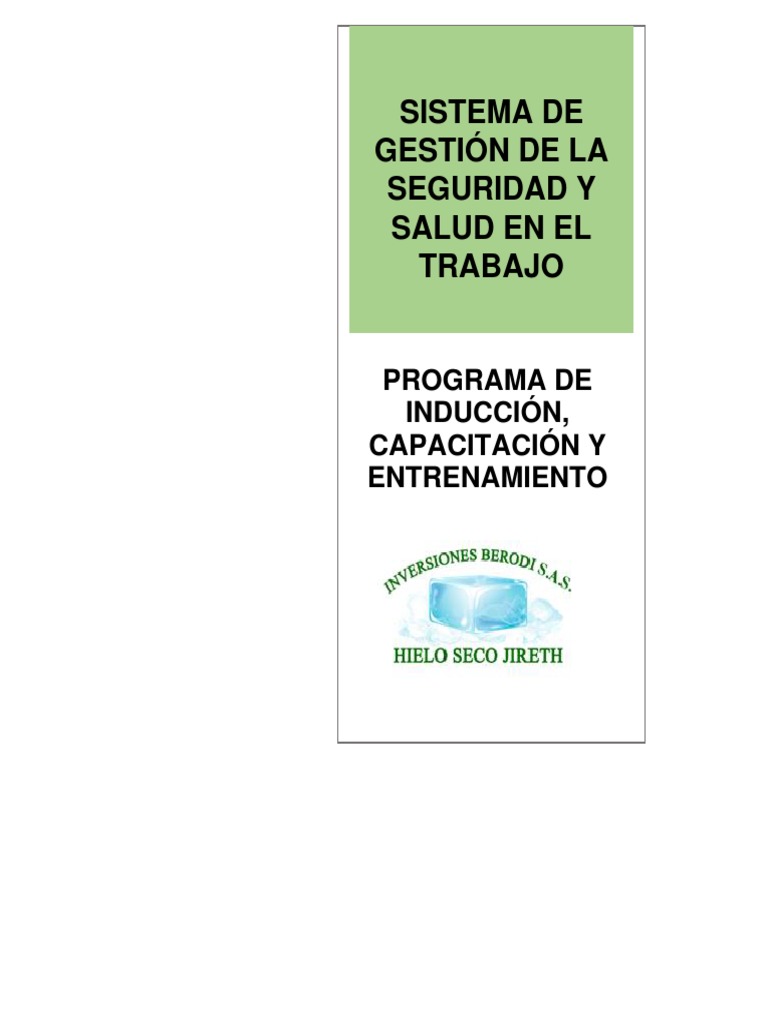 SISTEMA DE GESTIÓN DE LA SEGURIDAD Y SALUD EN EL TRABAJO

PROGRAMA DE INDUCCIÓN, CAPACITACIÓN Y ENTRENAMIENTO

INVERSIONES BERODI S.A.S.

HIELO SECO JIRETH